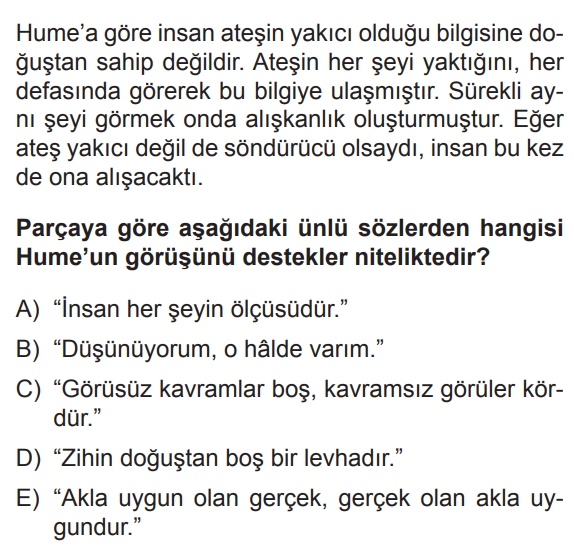 Hume'a göre insan ateşin yakıcı olduğu bilgisine doğuştan sahip değildir. Ateşin her şeyi yaktığını, her defasında görerek bu bilgiye ulaşmıştır. Sürekli aynı şeyi görmek onda alışkanlık oluşturmuştur. Eğer ateş yakıcı değil de söndürücü olsaydı, insan bu kez de ona alışacaktı.

Parçaya göre aşağıdaki ünlü sözlerden hangisi Hume'un görüşünü destekler niteliktedir?

A) "İnsan her şeyin ölçüsüdür."

B) "Düşünüyorum, o hâlde varım."

C) "Görüsüz kavramlar boş, kavramsız görüler kördür."

D) "Zihin doğuştan boş bir levhadır."

E) "Akla uygun olan gerçek, gerçek olan akla uygundur."